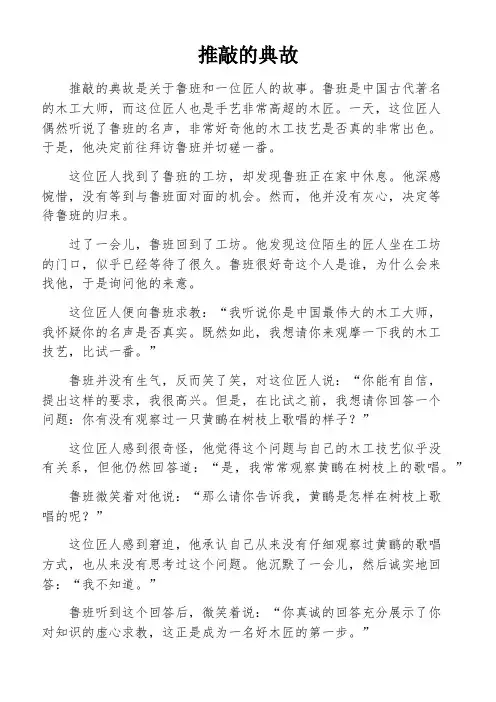 推敲的典故

推敲的典故是关于鲁班和一位匠人的故事。鲁班是中国古代著名的木工大师，而这位匠人也是手艺非常高超的木匠。一天，这位匠人偶然听说了鲁班的名声，非常好奇他的木工技艺是否真的非常出色。于是，他决定前往拜访鲁班并切磋一番。

这位匠人找到了鲁班的工坊，却发现鲁班正在家中休息。他深感惋惜，没有等到与鲁班面对面的机会。然而，他并没有灰心，决定等待鲁班的归来。

过了一会儿，鲁班回到了工坊。他发现这位陌生的匠人坐在工坊的门口，似乎已经等待了很久。鲁班很好奇这个人是谁，为什么会来找他，于是询问他的来意。

这位匠人便向鲁班求教：“我听说你是中国最伟大的木工大师，我怀疑你的名声是否真实。既然如此，我想请你来观摩一下我的木工技艺，比试一番。”

鲁班并没有生气，反而笑了笑，对这位匠人说：“你能有自信，提出这样的要求，我很高兴。但是，在比试之前，我想请你回答一个问题：你有没有观察过一只黄鹂在树枝上歌唱的样子？”

这位匠人感到很奇怪，他觉得这个问题与自己的木工技艺似乎没有关系，但他仍然回答道：“是，我常常观察黄鹂在树枝上的歌唱。”

鲁班微笑着对他说：“那么请你告诉我，黄鹂是怎样在树枝上歌唱的呢？”

这位匠人感到窘迫，他承认自己从来没有仔细观察过黄鹂的歌唱方式，也从来没有思考过这个问题。他沉默了一会儿，然后诚实地回答：“我不知道。”

鲁班听到这个回答后，微笑着说：“你真诚的回答充分展示了你对知识的虚心求教，这正是成为一名好木匠的第一步。”